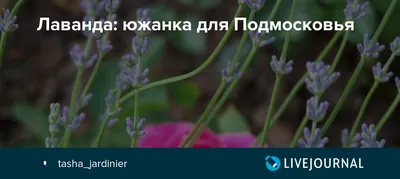 Лаванда: южанка для Подмосковья

tasha_jardinier

LIVEJOURNAL